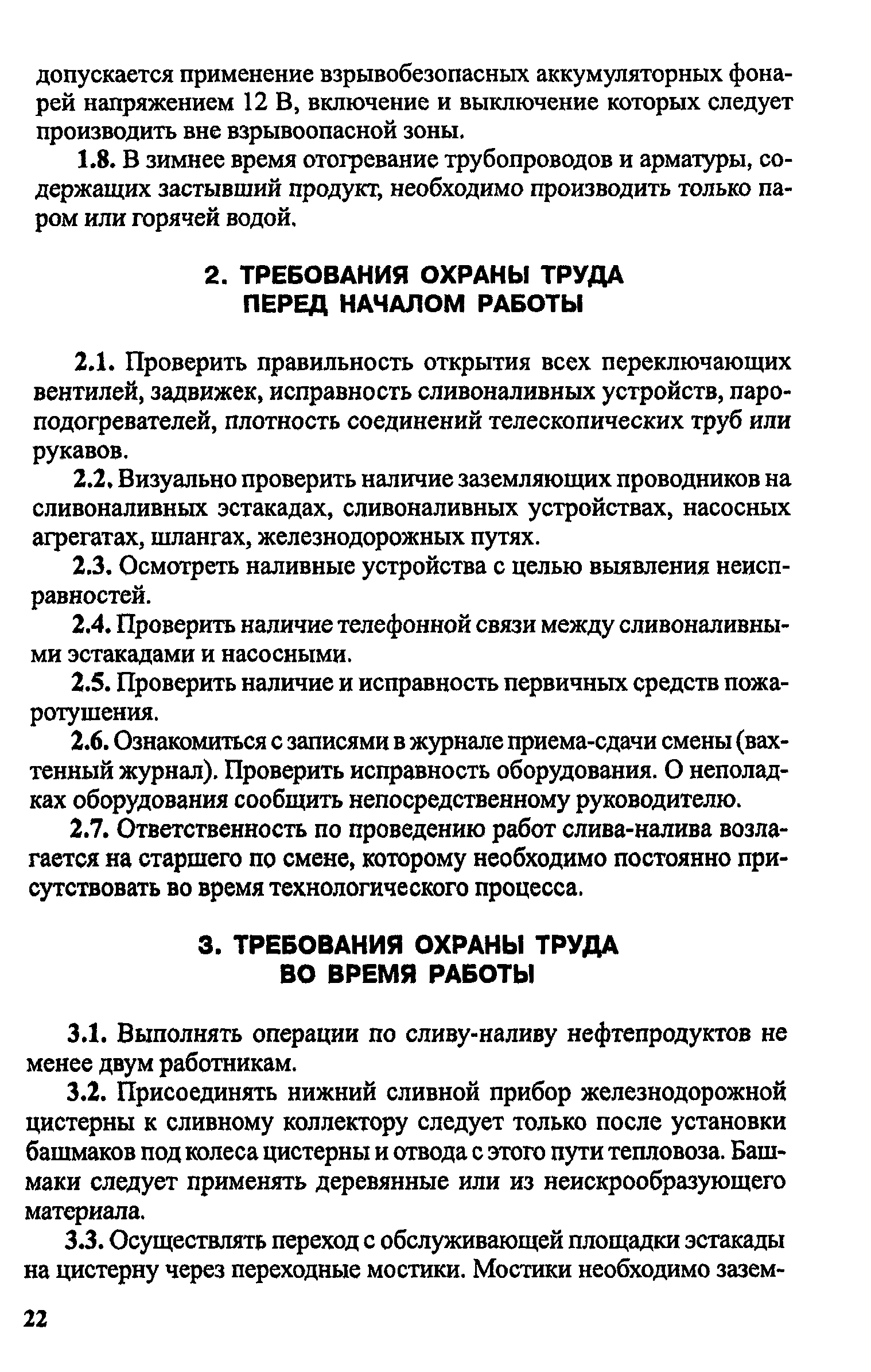 допускается применение взрывобезопасных аккумуляторных фонарей напряжением 12 В, включение и выключение которых следует производить вне взрывоопасной зоны.

1.8. В зимнее время отогревание трубопроводов и арматуры, содержащих застывший продукт, необходимо производить только паром или горячей водой.

2. ТРЕБОВАНИЯ ОХРАНЫ ТРУДА ПЕРЕД НАЧАЛОМ РАБОТЫ

2.1. Проверить правильность открытия всех переключающих вентилей, задвижек, исправность сливоналивных устройств, пароподогревателей, плотность соединений телескопических труб или рукавов.

2.2. Визуально проверить наличие заземляющих проводников на сливоналивных эстакадах, сливоналивных устройствах, насосных агрегатах, шлангах, железнодорожных путях.

2.3. Осмотреть наливные устройства с целью выявления неисправностей.

2.4. Проверить наличие телефонной связи между сливоналивными эстакадами и насосными.

2.5. Проверить наличие и исправность первичных средств пожаротушения.

2.6. Ознакомиться с записями в журнале приема-сдачи смены (вахтенный журнал). Проверить исправность оборудования. О неполадках оборудования сообщить непосредственному руководителю.

2.7. Ответственность по проведению работ слива-налива возлагается на старшего по смене, которому необходимо постоянно присутствовать во время технологического процесса.

3. ТРЕБОВАНИЯ ОХРАНЫ ТРУДА ВО ВРЕМЯ РАБОТЫ

3.1. Выполнять операции по сливу-наливу нефтепродуктов не менее двум работникам.

3.2. Присоединять нижний сливной прибор железнодорожной цистерны к сливному коллектору следует только после установки башмаков под колеса цистерны и отвода с этого пути тепловоза. Башмаки следует применять деревянные или из неискрообразующего материала.

3.3. Осуществлять переход с обслуживающей площадки эстакады на цистерну через переходные мостики. Мостики необходимо зазем-

22